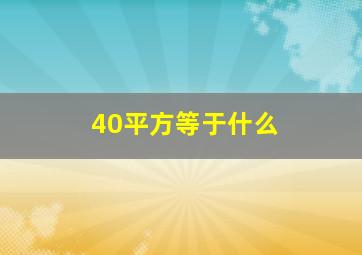 40平方等于什么